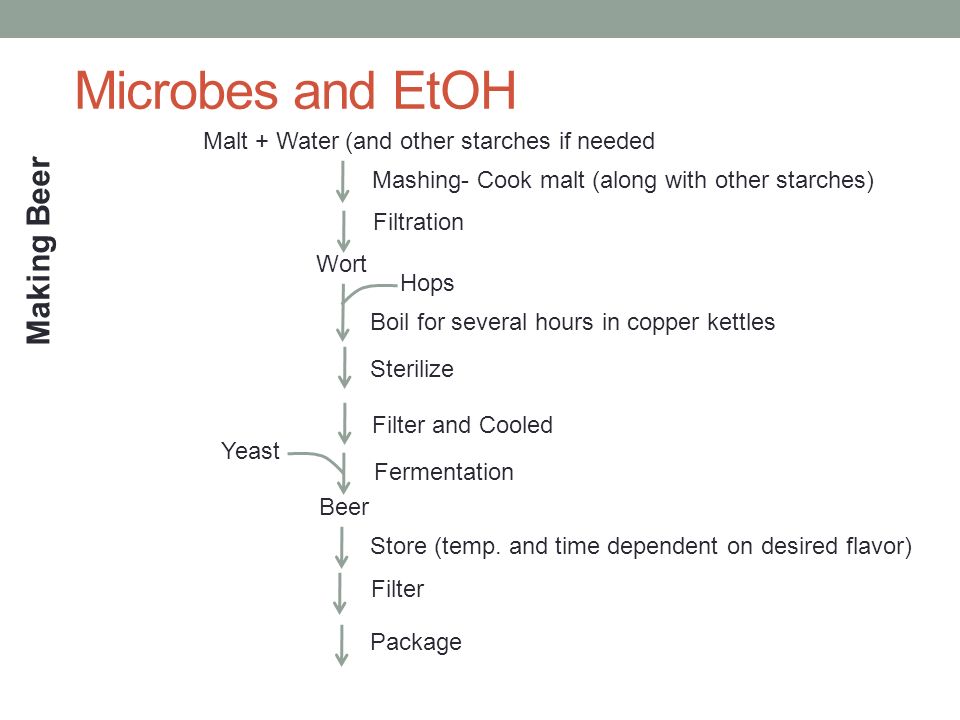 Microbes and EtOH

Making Beer

Malt + Water (and other starches if needed

Mashing- Cook malt (along with other starches)

Filtration

Wort

Hops

Boil for several hours in copper kettles

Sterilize

Filter and Cooled

Yeast

Fermentation

Beer

Store (temp. and time dependent on desired flavor)

Filter

Package